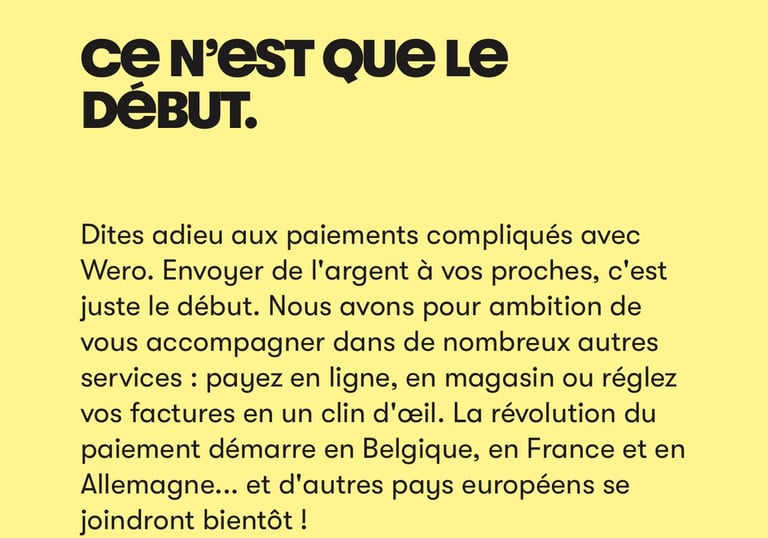 CE N'EST QUE LE DÉBUT.

Dites adieu aux paiements compliqués avec Wero. Envoyer de l'argent à vos proches, c'est juste le début. Nous avons pour ambition de vous accompagner dans de nombreux autres services : payez en ligne, en magasin ou réglez vos factures en un clin d'œil. La révolution du paiement démarre en Belgique, en France et en Allemagne... et d'autres pays européens se joindront bientôt !